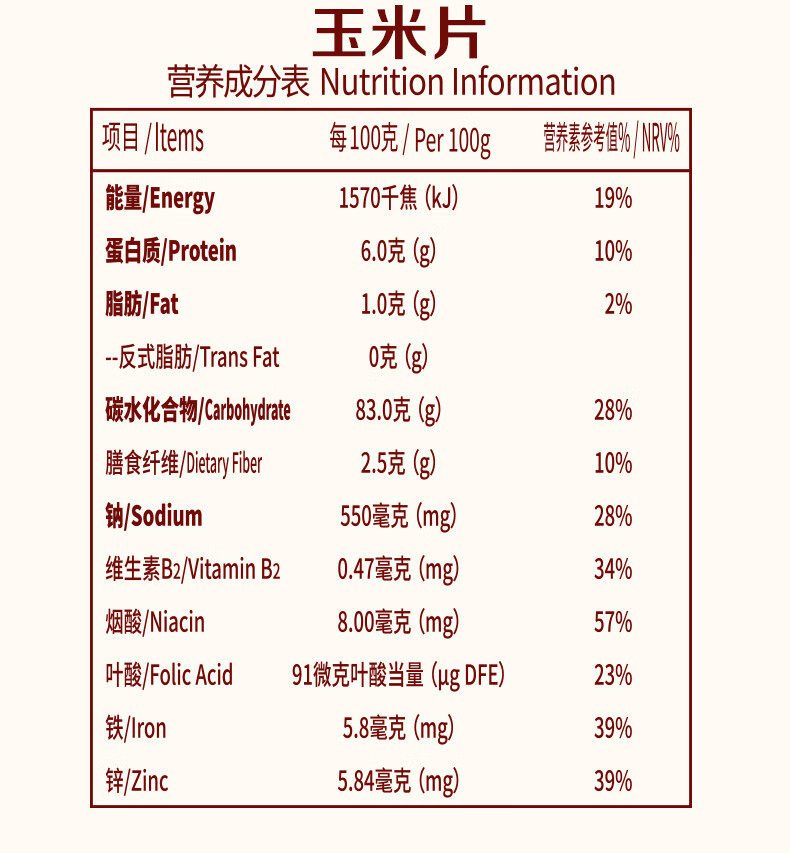 玉米片

营养成分表 Nutrition Information

| 项目/Items | 每100克/Per 100g | 营养素参考值%/NRV% |
|---|---|---|
| 能量/Energy | 1570千焦(kJ) | 19% |
| 蛋白质/Protein | 6.0克(g) | 10% |
| 脂肪/Fat | 1.0克(g) | 2% |
| --反式脂肪/Trans Fat | 0克(g) | |
| 碳水化合物/Carbohydrate | 83.0克(g) | 28% |
| 膳食纤维/Dietary Fiber | 2.5克(g) | 10% |
| 钠/Sodium | 550毫克(mg) | 28% |
| 维生素$B_2$/Vitamin $B_2$ | 0.47毫克(mg) | 34% |
| 烟酸/Niacin | 8.00毫克(mg) | 57% |
| 叶酸/Folic Acid | 91微克叶酸当量(μg DFE) | 23% |
| 铁/Iron | 5.8毫克(mg) | 39% |
| 锌/Zinc | 5.84毫克(mg) | 39% |